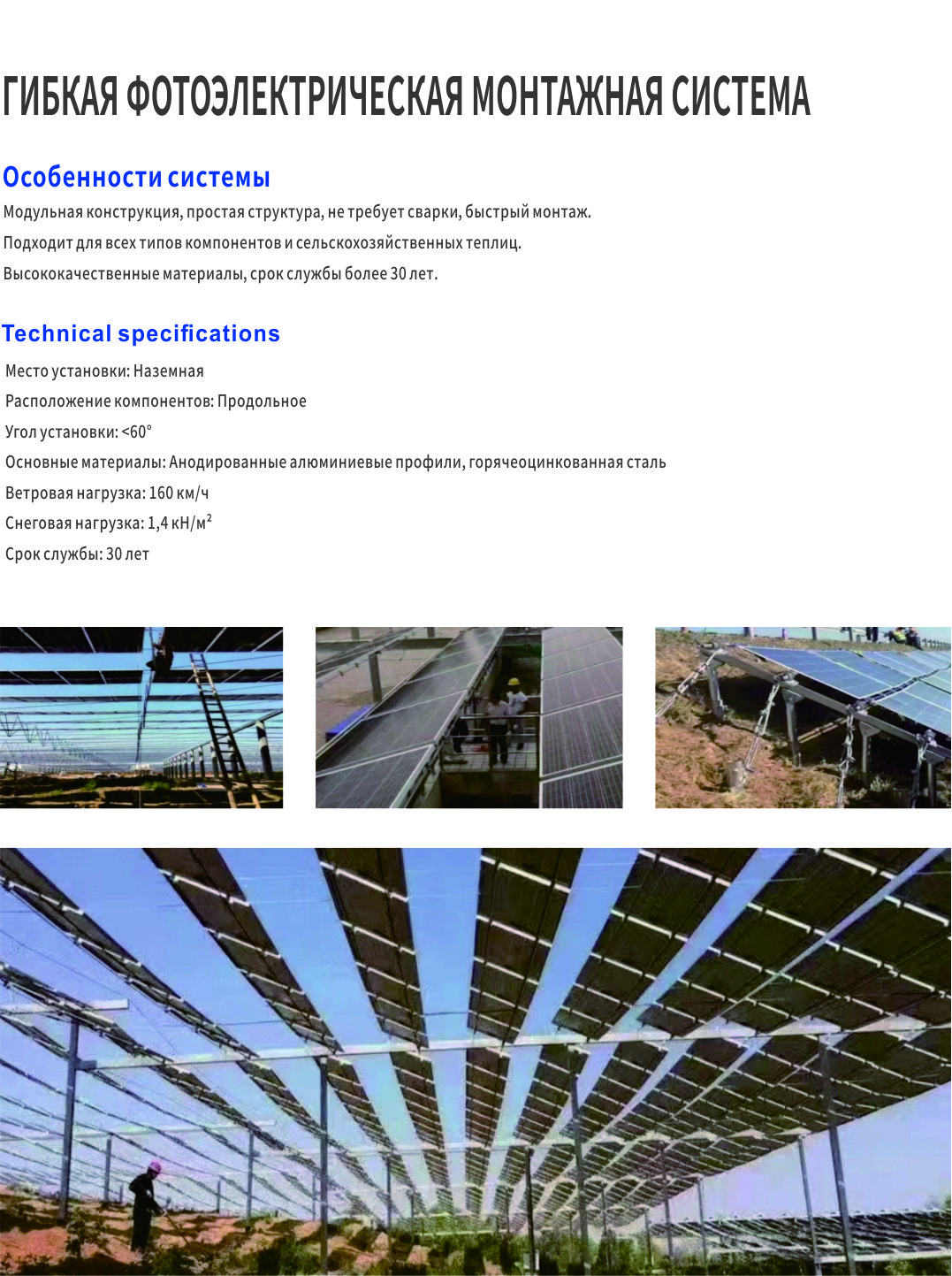 ГИБКАЯ ФОТОЭЛЕКТРИЧЕСКАЯ МОНТАЖНАЯ СИСТЕМА

Особенности системы

Модульная конструкция, простая структура, не требует сварки, быстрый монтаж.

Подходит для всех типов компонентов и сельскохозяйственных теплиц.

Высококачественные материалы, срок службы более 30 лет.

Technical specifications

Место установки: Наземная

Расположение компонентов: Продольное

Угол установки: <60°

Основные материалы: Анодированные алюминиевые профили, горячеоцинкованная сталь

Ветровая нагрузка: 160 км/ч

Снеговая нагрузка: 1,4 кН/м²

Срок службы: 30 лет